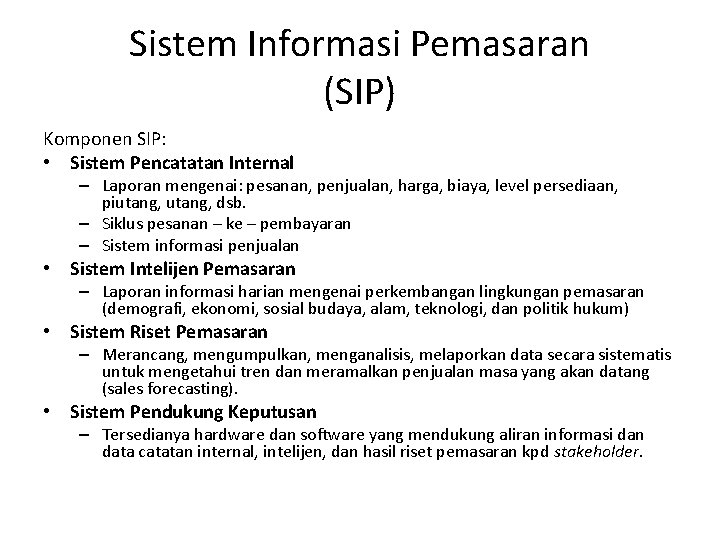 Sistem Informasi Pemasaran (SIP)

Komponen SIP:
• Sistem Pencatatan Internal
– Laporan mengenai: pesanan, penjualan, harga, biaya, level persediaan, piutang, utang, dsb.
– Siklus pesanan – ke – pembayaran
– Sistem informasi penjualan
• Sistem Intelijen Pemasaran
– Laporan informasi harian mengenai perkembangan lingkungan pemasaran (demografi, ekonomi, sosial budaya, alam, teknologi, dan politik hukum)
• Sistem Riset Pemasaran
– Merancang, mengumpulkan, menganalisis, melaporkan data secara sistematis untuk mengetahui tren dan meramalkan penjualan masa yang akan datang (sales forecasting).
• Sistem Pendukung Keputusan
– Tersedianya hardware dan software yang mendukung aliran informasi dan data catatan internal, intelijen, dan hasil riset pemasaran kpd stakeholder.